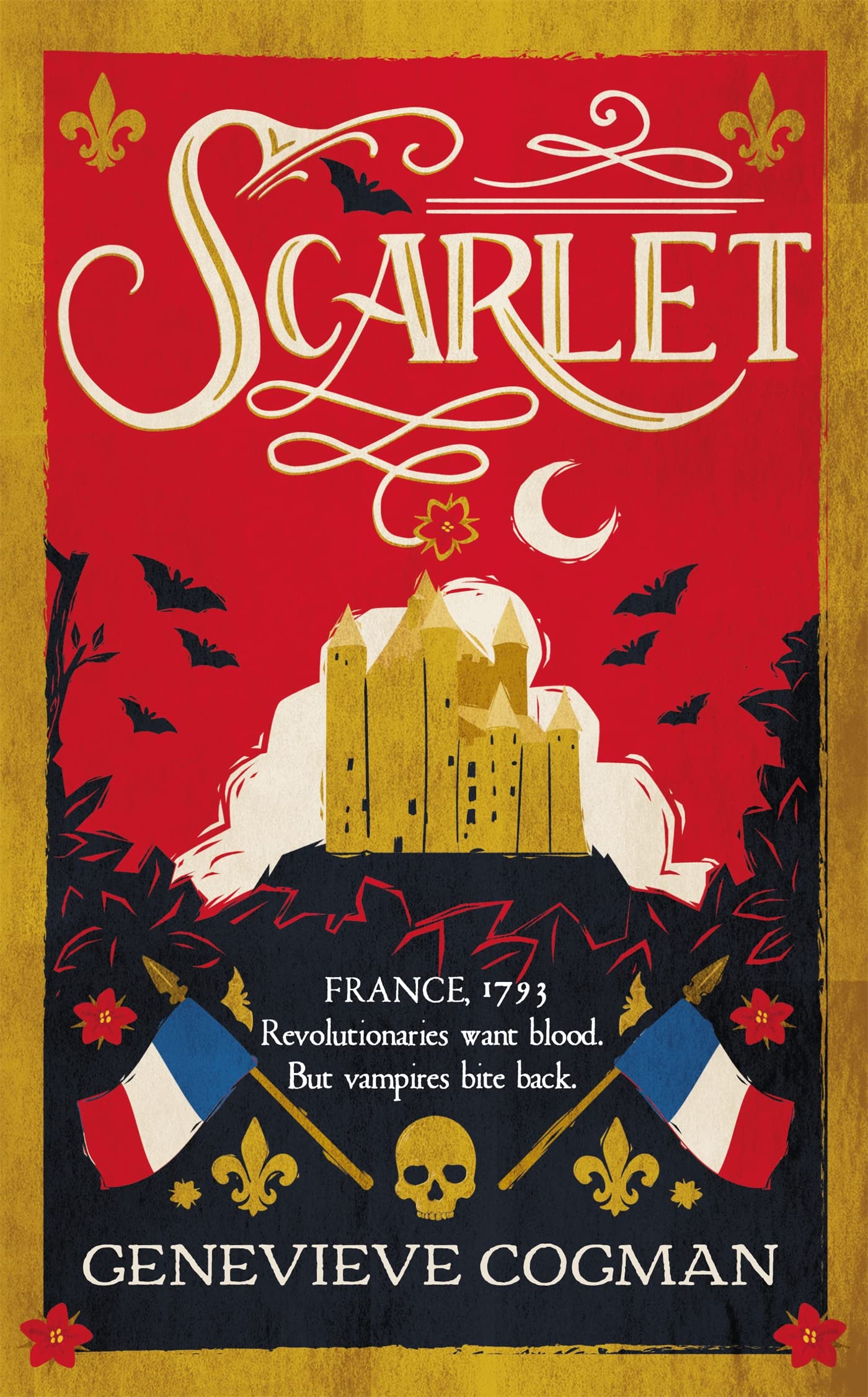 SCARLET

FRANCE, 1793
Revolutionaries want blood.
But vampires bite back.

GENEVIEVE COGMAN